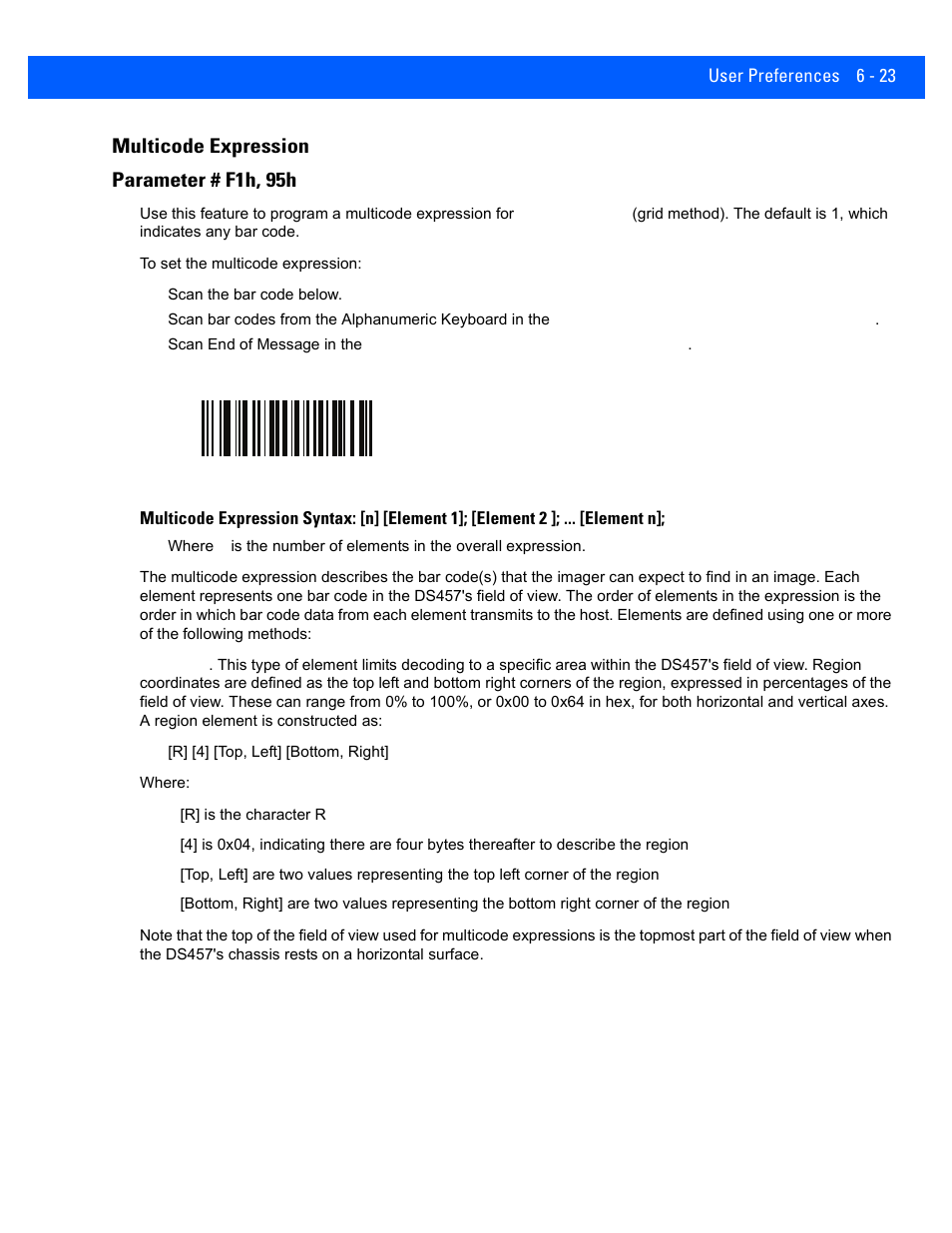 User Preferences 6 - 23

Multicode Expression

Parameter # F1h, 95h

Use this feature to program a multicode expression for (grid method). The default is 1, which indicates any bar code.

To set the multicode expression:

Scan the bar code below.

Scan bar codes from the Alphanumeric Keyboard in the .

Scan End of Message in the .

Multicode Expression Syntax: [n] [Element 1]; [Element 2 ]; ... [Element n];

Where is the number of elements in the overall expression.

The multicode expression describes the bar code(s) that the imager can expect to find in an image. Each element represents one bar code in the DS457's field of view. The order of elements in the expression is the order in which bar code data from each element transmits to the host. Elements are defined using one or more of the following methods:

. This type of element limits decoding to a specific area within the DS457's field of view. Region coordinates are defined as the top left and bottom right corners of the region, expressed in percentages of the field of view. These can range from 0% to 100%, or 0x00 to 0x64 in hex, for both horizontal and vertical axes. A region element is constructed as:

[R] [4] [Top, Left] [Bottom, Right]

Where:

[R] is the character R

[4] is 0x04, indicating there are four bytes thereafter to describe the region

[Top, Left] are two values representing the top left corner of the region

[Bottom, Right] are two values representing the bottom right corner of the region

Note that the top of the field of view used for multicode expressions is the topmost part of the field of view when the DS457's chassis rests on a horizontal surface.